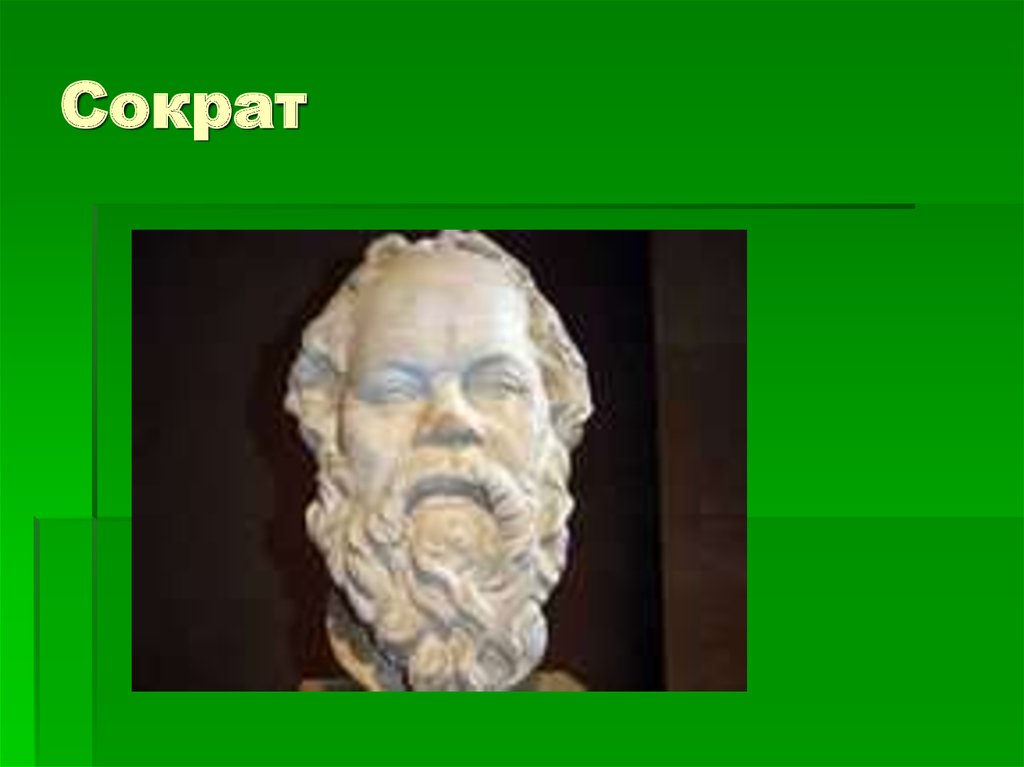 Сократ